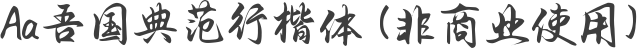 Aa吾国典范行楷体（非商业使用）